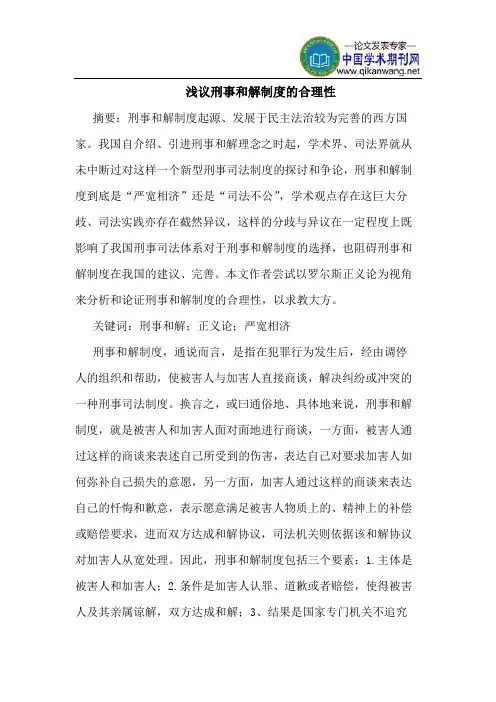 —论文发表专家—
中国学术期刊网
www.qikanwang.net

浅议刑事和解制度的合理性

摘要：刑事和解制度起源、发展于民主法治较为完善的西方国家。我国自介绍、引进刑事和解理念之时起，学术界、司法界就从未中断过对这样一个新型刑事司法制度的探讨和争论，刑事和解制度到底是“严宽相济”还是“司法不公”，学术观点存在这巨大分歧、司法实践亦存在截然异议，这样的分歧与异议在一定程度上既影响了我国刑事司法体系对于刑事和解制度的选择，也阻碍刑事和解制度在我国的建议、完善。本文作者尝试以罗尔斯正义论为视角来分析和论证刑事和解制度的合理性，以求教大方。

关键词：刑事和解；正义论；严宽相济

刑事和解制度，通说而言，是指在犯罪行为发生后，经由调停人的组织和帮助，使被害人与加害人直接商谈，解决纠纷或冲突的一种刑事司法制度。换言之，或曰通俗地、具体地来说，刑事和解制度，就是被害人和加害人面对面地进行商谈，一方面，被害人通过这样的商谈来表述自己所受到的伤害，表达自己对要求加害人如何弥补自己损失的意愿，另一方面，加害人通过这样的商谈来表达自己的忏悔和歉意，表示愿意满足被害人物质上的、精神上的补偿或赔偿要求，进而双方达成和解协议，司法机关则依据该和解协议对加害人从宽处理。因此，刑事和解制度包括三个要素：1.主体是被害人和加害人；2.条件是加害人认罪、道歉或者赔偿，使得被害人及其亲属谅解，双方达成和解；3、结果是国家专门机关不追究